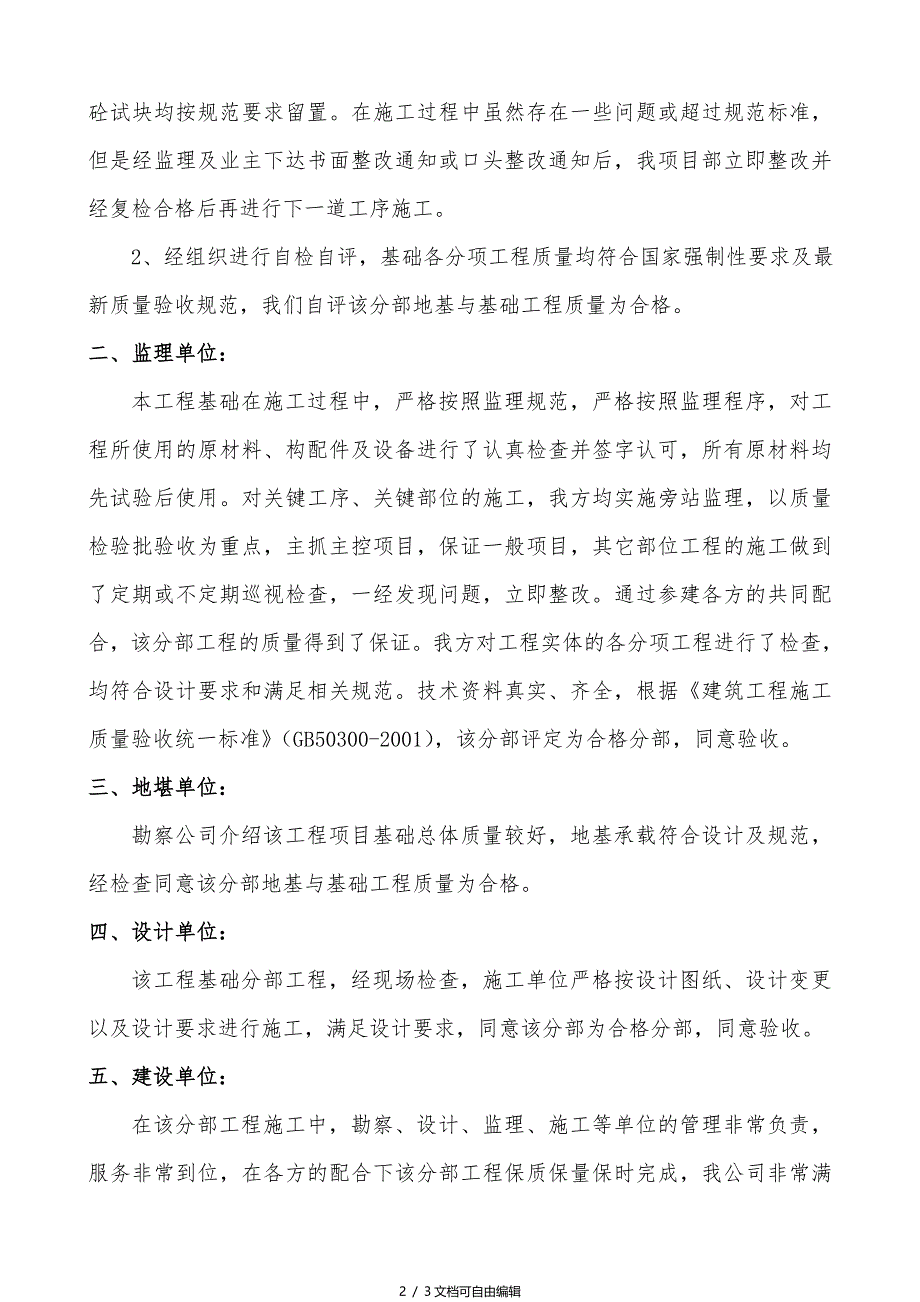 砼试块均按规范要求留置。在施工过程中虽然存在一些问题或超过规范标准，但是经监理及业主下达书面整改通知或口头整改通知后，我项目部立即整改并经复检合格后再进行下一道工序施工。

2、经组织进行自检自评，基础各分项工程质量均符合国家强制性要求及最新质量验收规范，我们自评该分部地基与基础工程质量为合格。

二、监理单位：

本工程基础在施工过程中，严格按照监理规范，严格按照监理程序，对工程所使用的原材料、构配件及设备进行了认真检查并签字认可，所有原材料均先试验后使用。对关键工序、关键部位的施工，我方均实施旁站监理，以质量检验批验收为重点，主抓主控项目，保证一般项目，其它部位工程的施工做到了定期或不定期巡视检查，一经发现问题，立即整改。通过参建各方的共同配合，该分部工程的质量得到了保证。我方对工程实体的各分项工程进行了检查，均符合设计要求和满足相关规范。技术资料真实、齐全，根据《建筑工程施工质量验收统一标准》(GB50300-2001)，该分部评定为合格分部，同意验收。

三、地堪单位：

勘察公司介绍该工程项目基础总体质量较好，地基承载符合设计及规范，经检查同意该分部地基与基础工程质量为合格。

四、设计单位：

该工程基础分部工程，经现场检查，施工单位严格按设计图纸、设计变更以及设计要求进行施工，满足设计要求，同意该分部为合格分部，同意验收。

五、建设单位：

在该分部工程施工中，勘察、设计、监理、施工等单位的管理非常负责，服务非常到位，在各方的配合下该分部工程保质保量保时完成，我公司非常满

2 / 3文档可自由编辑